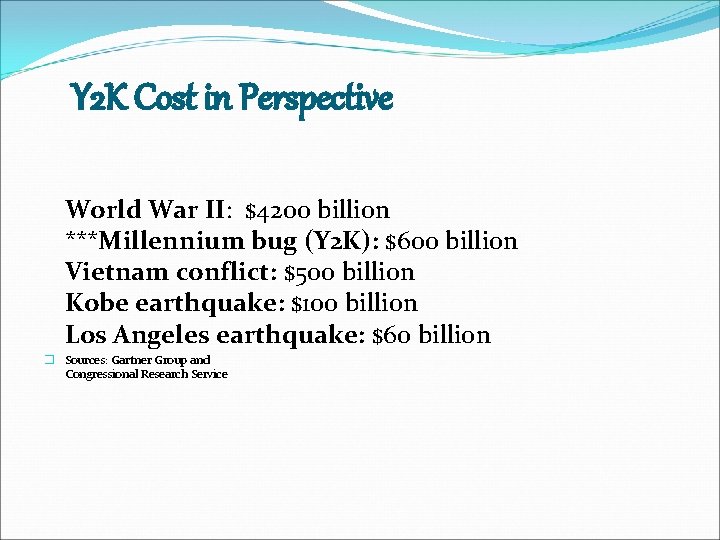 Y2K Cost in Perspective

World War II: \$4200 billion
***Millennium bug (Y2K): \$600 billion
Vietnam conflict: \$500 billion
Kobe earthquake: \$100 billion
Los Angeles earthquake: \$60 billion

Sources: Gartner Group and Congressional Research Service